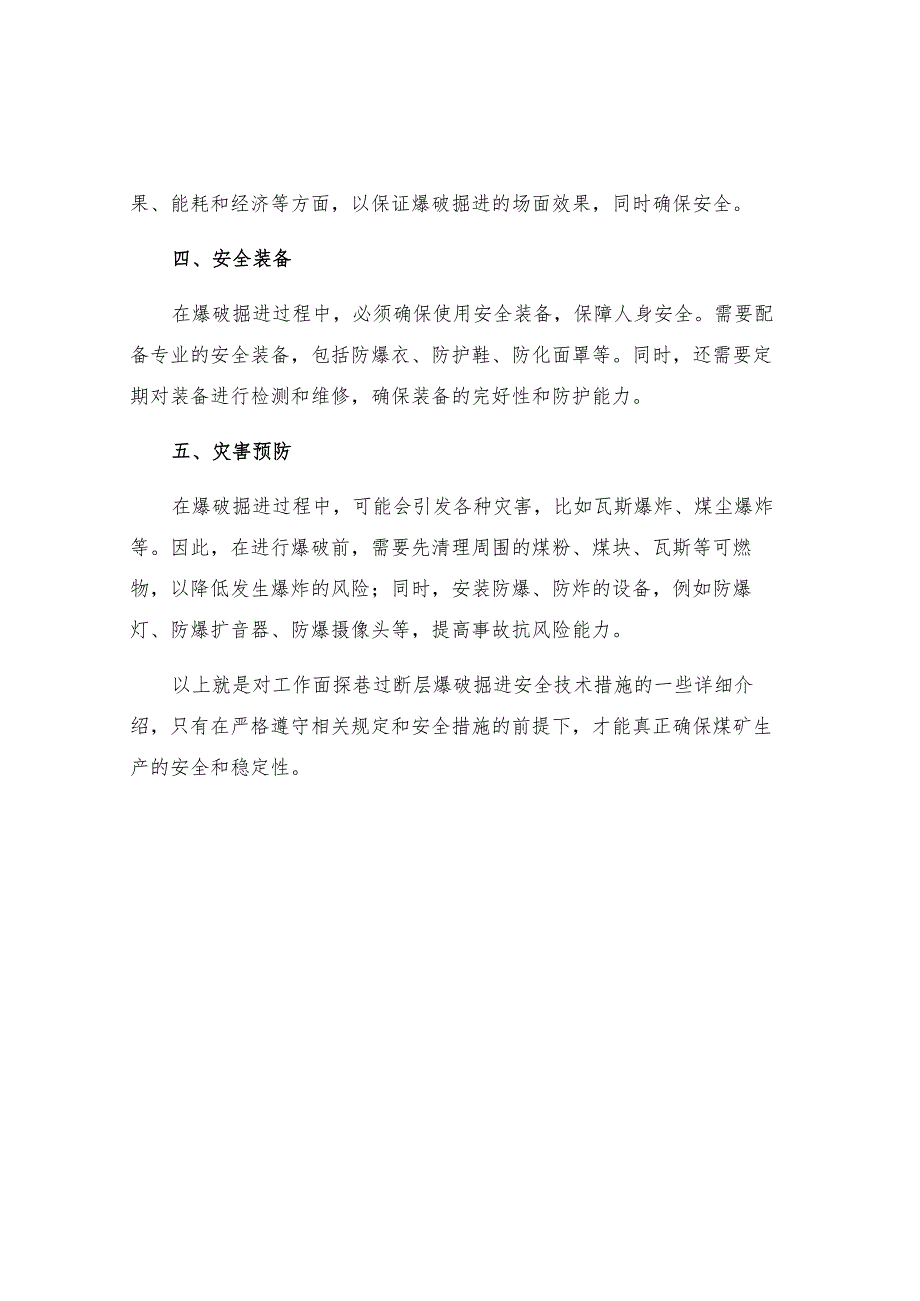 果、能耗和经济等方面，以保证爆破掘进的场面效果，同时确保安全。

四、安全装备

在爆破掘进过程中，必须确保使用安全装备，保障人身安全。需要配备专业的安全装备，包括防爆衣、防护鞋、防化面罩等。同时，还需要定期对装备进行检测和维修，确保装备的完好性和防护能力。

五、灾害预防

在爆破掘进过程中，可能会引发各种灾害，比如瓦斯爆炸、煤尘爆炸等。因此，在进行爆破前，需要先清理周围的煤粉、煤块、瓦斯等可燃物，以降低发生爆炸的风险；同时，安装防爆、防炸的设备，例如防爆灯、防爆扩音器、防爆摄像头等，提高事故抗风险能力。

以上就是对工作面探巷过断层爆破掘进安全技术措施的一些详细介绍，只有在严格遵守相关规定和安全措施的前提下，才能真正确保煤矿生产的安全和稳定性。